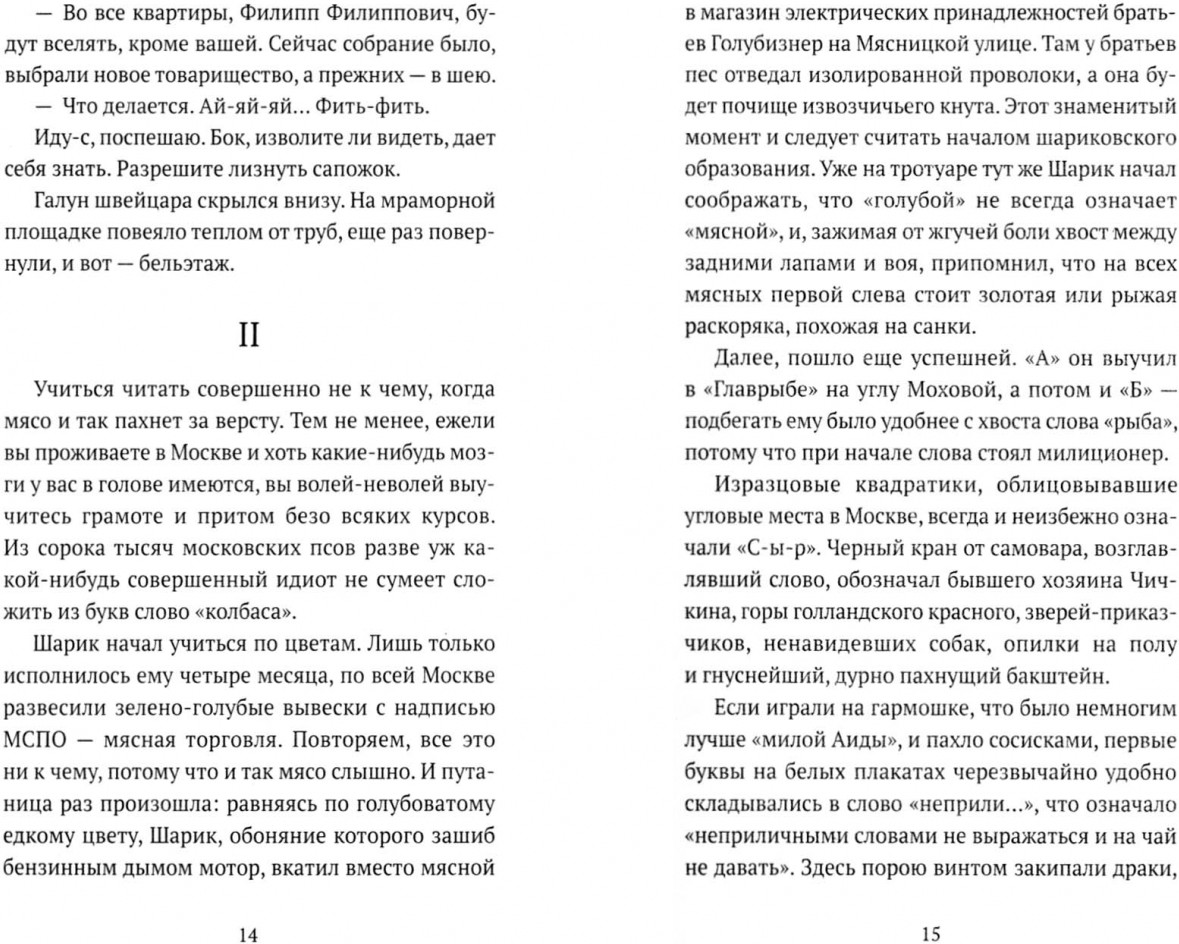 — Во все квартиры, Филипп Филиппович, будут вселять, кроме вашей. Сейчас собрание было, выбрали новое товарищество, а прежних — в шею.

— Что делается. Ай-яй-яй... Фить-фить.

Иду-с, поспешаю. Бок, изволите ли видеть, дает себя знать. Разрешите лизнуть сапожок.

Галун швейцара скрылся внизу. На мраморной площадке повеяло теплом от труб, еще раз повернули, и вот — бельэтаж.

II

Учиться читать совершенно не к чему, когда мясо и так пахнет за версту. Тем не менее, ежели вы проживаете в Москве и хоть какие-нибудь мозги у вас в голове имеются, вы волей-неволей выучитесь грамоте и притом безо всяких курсов. Из сорока тысяч московских псов разве уж какой-нибудь совершенный идиот не сумеет сложить из букв слово «колбаса».

Шарик начал учиться по цветам. Лишь только исполнилось ему четыре месяца, по всей Москве развесили зелено-голубые вывески с надписью МСПО — мясная торговля. Повторяем, все это ни к чему, потому что и так мясо слышно. И путаница раз произошла: равняясь по голубоватому едкому цвету, Шарик, обоняние которого зашиб бензинным дымом мотор, вкатил вместо мясной

14

в магазин электрических принадлежностей братьев Голубизнер на Мясницкой улице. Там у братьев пес отведал изолированной проволоки, а она будет почище извозчичьего кнута. Этот знаменитый момент и следует считать началом шариковского образования. Уже на тротуаре тут же Шарик начал соображать, что «голубой» не всегда означает «мясной», и, зажимая от жгучей боли хвост между задними лапами и воя, припомнил, что на всех мясных первой слева стоит золотая или рыжая раскоряка, похожая на санки.

Далее, пошло еще успешней. «А» он выучил в «Главрыбе» на углу Моховой, а потом и «Б» — подбегать ему было удобнее с хвоста слова «рыба», потому что при начале слова стоял милиционер.

Изразцовые квадратики, облицовывавшие угловые места в Москве, всегда и неизбежно означали «С-ы-р». Черный кран от самовара, возглавлявший слово, обозначал бывшего хозяина Чичкина, горы голландского красного, зверей-приказчиков, ненавидевших собак, опилки на полу и гнуснейший, дурно пахнущий бакштейн.

Если играли на гармошке, что было немногим лучше «милой Аиды», и пахло сосисками, первые буквы на белых плакатах черезвычайно удобно складывались в слово «неприли...», что означало «неприличными словами не выражаться и на чай не давать». Здесь порою винтом закипали драки,

15